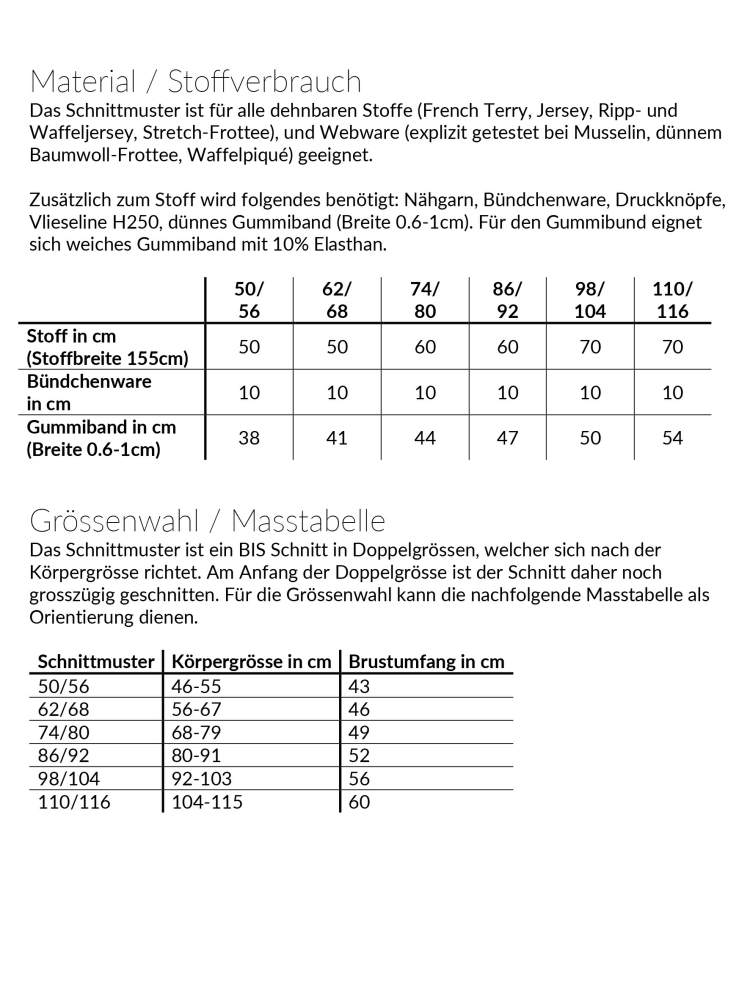 Material / Stoffverbrauch
Das Schnittmuster ist für alle dehnbaren Stoffe (French Terry, Jersey, Ripp- und Waffeljersey, Stretch-Frottee), und Webware (explizit getestet bei Musselin, dünnem Baumwoll-Frottee, Waffelpiqué) geeignet.

Zusätzlich zum Stoff wird folgendes benötigt: Nähgarn, Bündchenware, Druckknöpfe, Vlieseline H250, dünnes Gummiband (Breite 0.6-1cm). Für den Gummibund eignet sich weiches Gummiband mit 10% Elasthan.

| | 50/ 56 | 62/ 68 | 74/ 80 | 86/ 92 | 98/ 104 | 110/ 116 |
|---|---|---|---|---|---|---|
| Stoff in cm (Stoffbreite 155cm) | 50 | 50 | 60 | 60 | 70 | 70 |
| Bündchenware in cm | 10 | 10 | 10 | 10 | 10 | 10 |
| Gummiband in cm (Breite 0.6-1cm) | 38 | 41 | 44 | 47 | 50 | 54 |

Grössenwahl / Masstabelle
Das Schnittmuster ist ein BIS Schnitt in Doppelgrössen, welcher sich nach der Körpergrösse richtet. Am Anfang der Doppelgrösse ist der Schnitt daher noch grosszügig geschnitten. Für die Grössenwahl kann die nachfolgende Masstabelle als Orientierung dienen.

| Schnittmuster | Körpergrösse in cm | Brustumfang in cm |
|---|---|---|
| 50/56 | 46-55 | 43 |
| 62/68 | 56-67 | 46 |
| 74/80 | 68-79 | 49 |
| 86/92 | 80-91 | 52 |
| 98/104 | 92-103 | 56 |
| 110/116 | 104-115 | 60 |